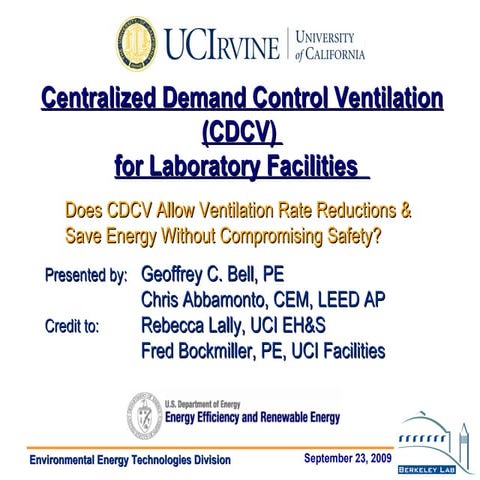 UCIRVINE | UNIVERSITY of CALIFORNIA

Centralized Demand Control Ventilation (CDCV) for Laboratory Facilities

Does CDCV Allow Ventilation Rate Reductions & Save Energy Without Compromising Safety?

Presented by: Geoffrey C. Bell, PE
Chris Abbamonto, CEM, LEED AP
Credit to: Rebecca Lally, UCI EH&S
Fred Bockmiller, PE, UCI Facilities

U.S. Department of Energy
Energy Efficiency and Renewable Energy

Environmental Energy Technologies Division
September 23, 2009

BERKELEY LAB